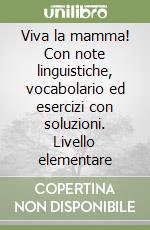 unilibro

Viva la mamma! Con note linguistiche, vocabolario ed esercizi con soluzioni. Livello elementare

COPERTINA NON DISPONIBILE